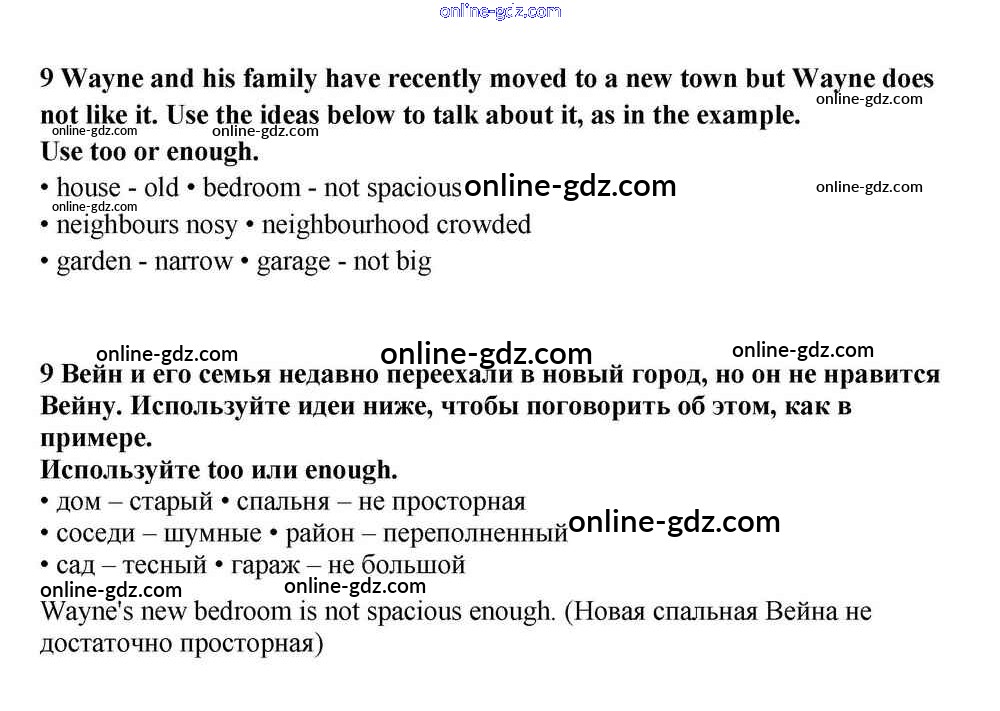 online-gdz.com

9 Wayne and his family have recently moved to a new town but Wayne does not like it. Use the ideas below to talk about it, as in the example. online-gdz.com
online-gdz.com online-gdz.com
Use too or enough.
• house - old • bedroom - not spacious online-gdz.com online-gdz.com
online-gdz.com
• neighbours nosy • neighbourhood crowded
• garden - narrow • garage - not big

online-gdz.com online-gdz.com online-gdz.com
9 Вейн и его семья недавно переехали в новый город, но он не нравится Вейну. Используйте идеи ниже, чтобы поговорить об этом, как в примере.
Используйте too или enough.
• дом – старый • спальня – не просторная
• соседи – шумные • район – переполненный online-gdz.com
• сад – тесный • гараж – не большой
online-gdz.com online-gdz.com
Wayne's new bedroom is not spacious enough. (Новая спальная Вейна не достаточно просторная)